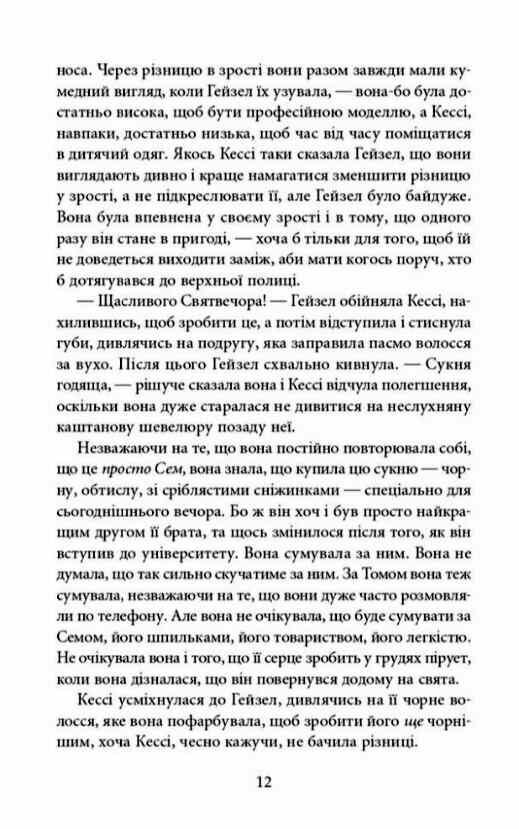 носа. Через різницю в зрості вони разом завжди мали кумедний вигляд, коли Гейзел їх узувала, — вона-бо була достатньо висока, щоб бути професійною моделлю, а Кессі, навпаки, достатньо низька, щоб час від часу поміщатися в дитячий одяг. Якось Кессі таки сказала Гейзел, що вони виглядають дивно і краще намагатися зменшити різницю у зрості, а не підкреслювати її, але Гейзел було байдуже. Вона була впевнена у своєму зрості і в тому, що одного разу він стане в пригоді, — хоча б тільки для того, щоб їй не доведеться виходити заміж, аби мати когось поруч, хто б дотягувався до верхньої полиці.

— Щасливого Святвечора! — Гейзел обійняла Кессі, нахилившись, щоб зробити це, а потім відступила і стиснула губи, дивлячись на подругу, яка заправила пасмо волосся за вухо. Після цього Гейзел схвально кивнула. — Сукня годяща, — рішуче сказала вона і Кессі відчула полегшення, оскільки вона дуже старалася не дивитися на неслухняну каштанову шевелюру позаду неї.

Незважаючи на те, що вона постійно повторювала собі, що це просто Сем, вона знала, що купила цю сукню — чорну, обтислу, зі сріблястими сніжинками — спеціально для сьогоднішнього вечора. Бо ж він хоч і був просто найкращим другом її брата, та щось змінилося після того, як він вступив до університету. Вона сумувала за ним. Вона не думала, що так сильно скучатиме за ним. За Томом вона теж сумувала, незважаючи на те, що вони дуже часто розмовляли по телефону. Але вона не очікувала, що буде сумувати за Семом, його шпильками, його товариством, його легкістю. Не очікувала вона і того, що її серце зробить у грудях пірует, коли вона дізналася, що він повернувся додому на свята.

Кессі усміхнулася до Гейзел, дивлячись на її чорне волосся, яке вона пофарбувала, щоб зробити його ще чорнішим, хоча Кессі, чесно кажучи, не бачила різниці.

12